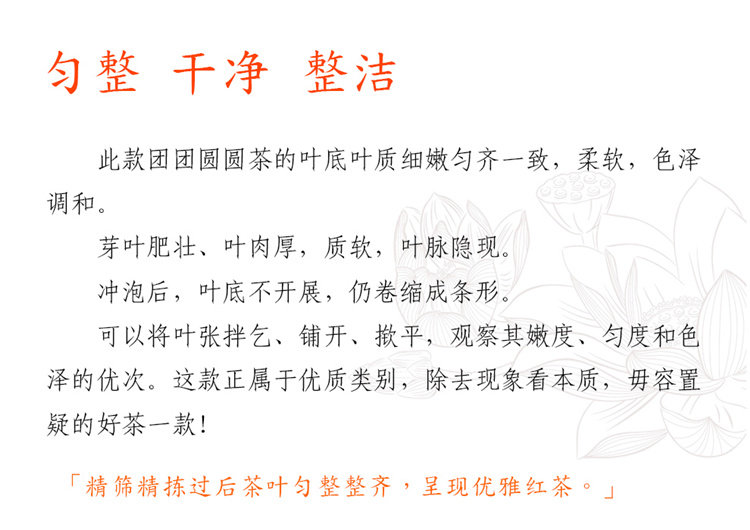 匀整 干净 整洁

此款团团圆圆茶的叶底叶质细嫩匀齐一致，柔软，色泽调和。

芽叶肥壮、叶肉厚，质软，叶脉隐现。

冲泡后，叶底不开展，仍卷缩成条形。

可以将叶张拌乞、铺开、揿平，观察其嫩度、匀度和色泽的优次。这款正属于优质类别，除去现象看本质，毋容置疑的好茶一款！

「精筛精拣过后茶叶匀整整齐，呈现优雅红茶。」